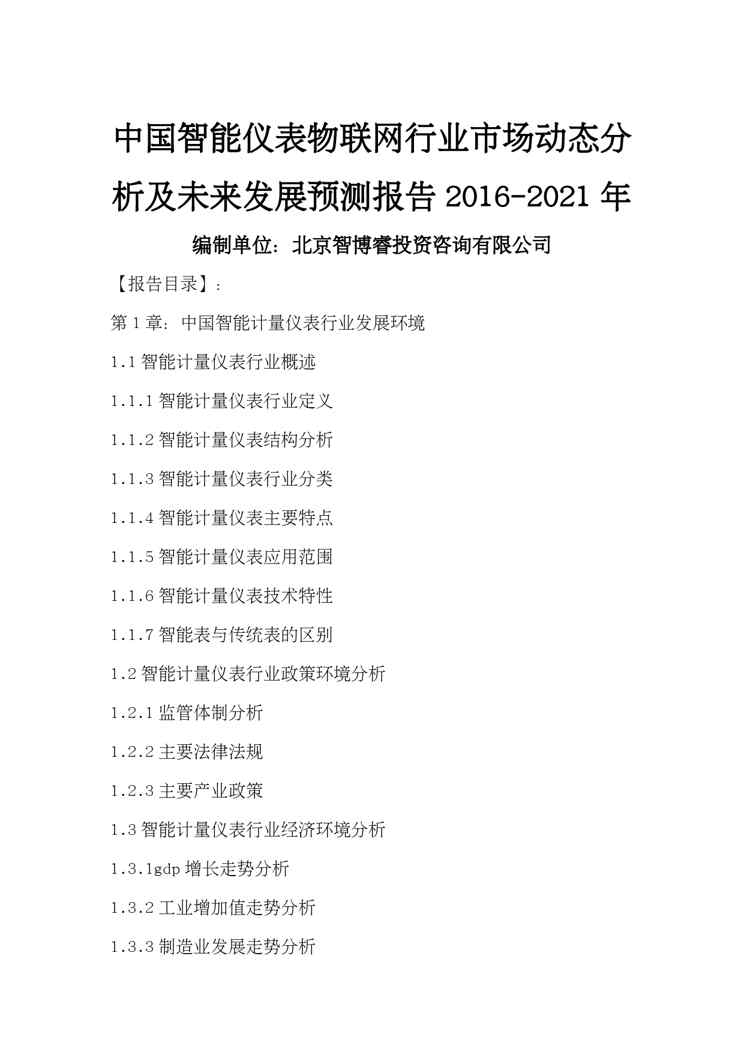 中国智能仪表物联网行业市场动态分析及未来发展预测报告 2016-2021 年

编制单位：北京智博睿投资咨询有限公司

【报告目录】：

第 1 章：中国智能计量仪表行业发展环境

1.1 智能计量仪表行业概述

1.1.1 智能计量仪表行业定义

1.1.2 智能计量仪表结构分析

1.1.3 智能计量仪表行业分类

1.1.4 智能计量仪表主要特点

1.1.5 智能计量仪表应用范围

1.1.6 智能计量仪表技术特性

1.1.7 智能表与传统表的区别

1.2 智能计量仪表行业政策环境分析

1.2.1 监管体制分析

1.2.2 主要法律法规

1.2.3 主要产业政策

1.3 智能计量仪表行业经济环境分析

1.3.1gdp 增长走势分析

1.3.2 工业增加值走势分析

1.3.3 制造业发展走势分析